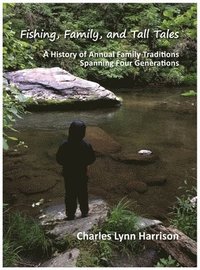 Fishing, Family, and Tall Tales

A History of Annual Family Traditions Spanning Four Generations

Charles Lynn Harrison